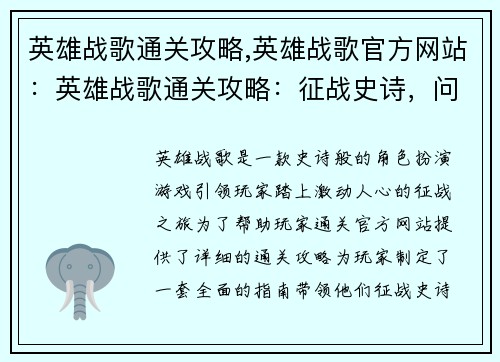 英雄战歌通关攻略,英雄战歌官方网站：英雄战歌通关攻略：征战史诗，问

英雄战歌是一款史诗般的角色扮演游戏引领玩家踏上激动人心的征战之旅为了帮助玩家通关官方网站提供了详细的通关攻略为玩家制定了一套全面的指南带领他们征战史诗